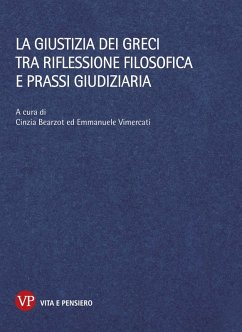 LA GIUSTIZIA DEI GRECI
TRA RIFLESSIONE FILOSOFICA
E PRASSI GIUDIZIARIA

A cura di
Cinzia Bearzot ed Emmanuele Vimercati

VP VITA E PENSIERO